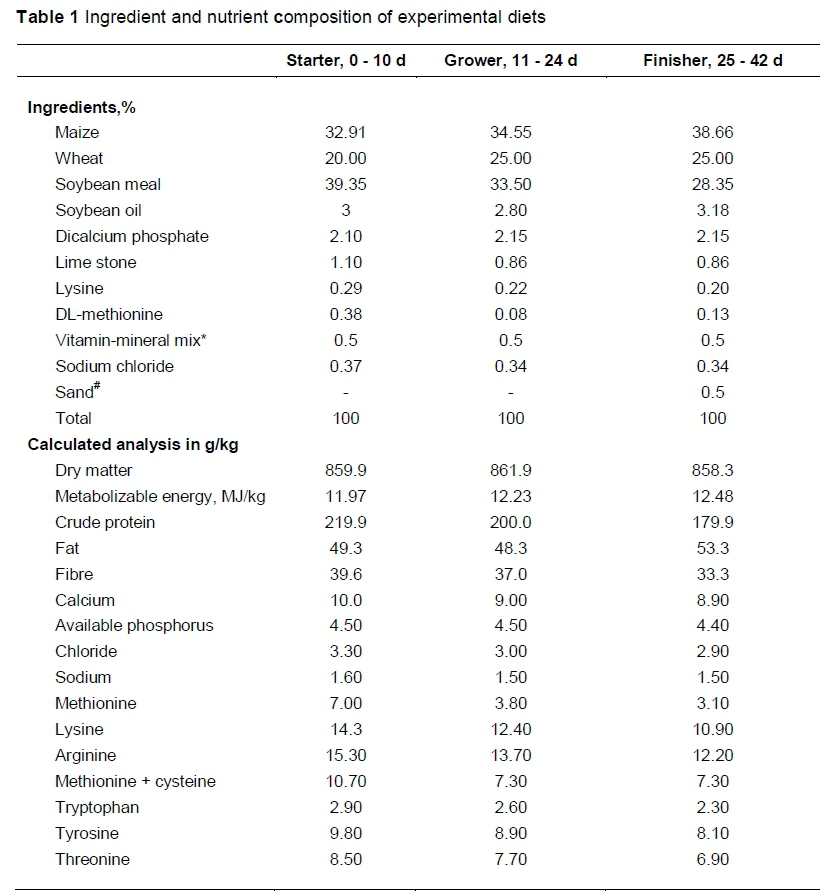 **Table 1** Ingredient and nutrient composition of experimental diets

| | Starter, 0 - 10 d | Grower, 11 - 24 d | Finisher, 25 - 42 d |
|---|---|---|---|
| **Ingredients,%** | | | |
| Maize | 32.91 | 34.55 | 38.66 |
| Wheat | 20.00 | 25.00 | 25.00 |
| Soybean meal | 39.35 | 33.50 | 28.35 |
| Soybean oil | 3 | 2.80 | 3.18 |
| Dicalcium phosphate | 2.10 | 2.15 | 2.15 |
| Lime stone | 1.10 | 0.86 | 0.86 |
| Lysine | 0.29 | 0.22 | 0.20 |
| DL-methionine | 0.38 | 0.08 | 0.13 |
| Vitamin-mineral mix* | 0.5 | 0.5 | 0.5 |
| Sodium chloride | 0.37 | 0.34 | 0.34 |
| Sand$^{\#}$ | - | - | 0.5 |
| Total | 100 | 100 | 100 |
| **Calculated analysis in g/kg** | | | |
| Dry matter | 859.9 | 861.9 | 858.3 |
| Metabolizable energy, MJ/kg | 11.97 | 12.23 | 12.48 |
| Crude protein | 219.9 | 200.0 | 179.9 |
| Fat | 49.3 | 48.3 | 53.3 |
| Fibre | 39.6 | 37.0 | 33.3 |
| Calcium | 10.0 | 9.00 | 8.90 |
| Available phosphorus | 4.50 | 4.50 | 4.40 |
| Chloride | 3.30 | 3.00 | 2.90 |
| Sodium | 1.60 | 1.50 | 1.50 |
| Methionine | 7.00 | 3.80 | 3.10 |
| Lysine | 14.3 | 12.40 | 10.90 |
| Arginine | 15.30 | 13.70 | 12.20 |
| Methionine + cysteine | 10.70 | 7.30 | 7.30 |
| Tryptophan | 2.90 | 2.60 | 2.30 |
| Tyrosine | 9.80 | 8.90 | 8.10 |
| Threonine | 8.50 | 7.70 | 6.90 |